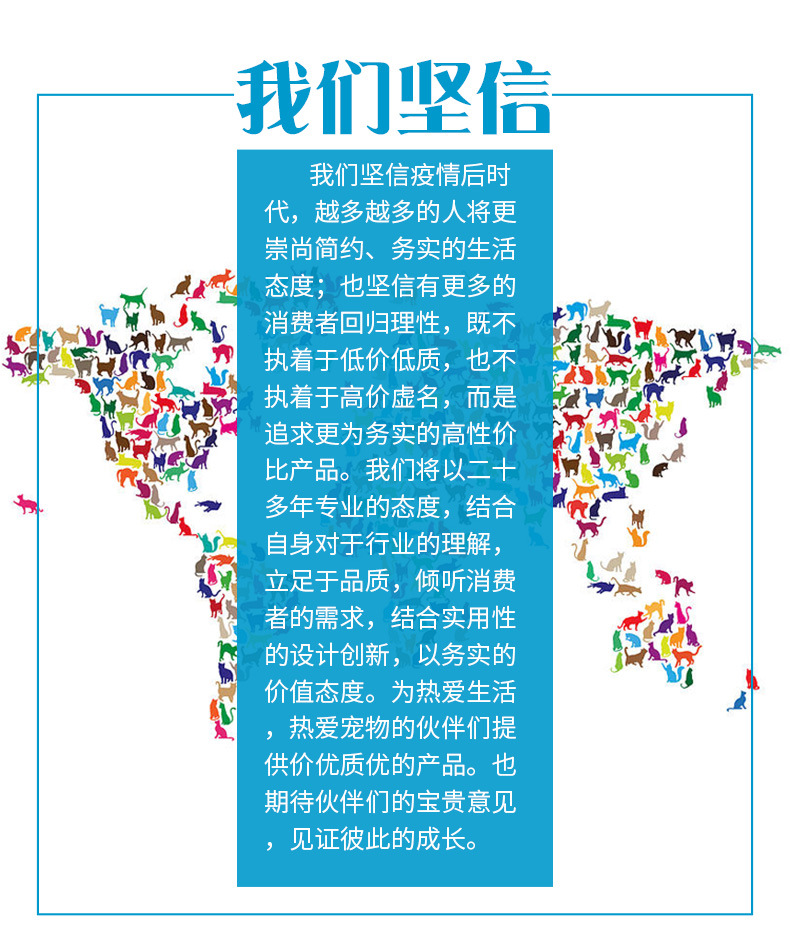 我们坚信

我们坚信疫情后时代，越多越多的人将更崇尚简约、务实的生活态度；也坚信有更多的消费者回归理性，既不执着于低价低质，也不执着于高价虚名，而是追求更为务实的高性价比产品。我们将以二十多年专业的态度，结合自身对于行业的理解，立足于品质，倾听消费者的需求，结合实用性的设计创新，以务实的价值态度。为热爱生活，热爱宠物的伙伴们提供价优质优的产品。也期待伙伴们的宝贵意见，见证彼此的成长。